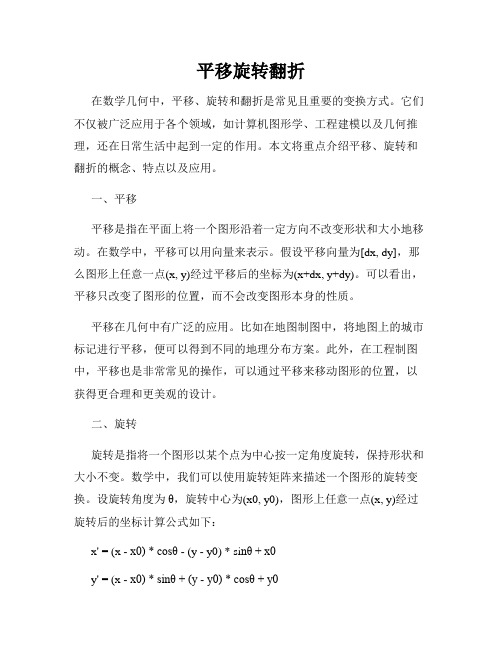 平移旋转翻折

在数学几何中，平移、旋转和翻折是常见且重要的变换方式。它们不仅被广泛应用于各个领域，如计算机图形学、工程建模以及几何推理，还在日常生活中起到一定的作用。本文将重点介绍平移、旋转和翻折的概念、特点以及应用。

一、平移

平移是指在平面上将一个图形沿着一定方向不改变形状和大小地移动。在数学中，平移可以用向量来表示。假设平移向量为[dx, dy]，那么图形上任意一点(x, y)经过平移后的坐标为(x+dx, y+dy)。可以看出，平移只改变了图形的位置，而不会改变图形本身的性质。

平移在几何中有广泛的应用。比如在地图制图中，将地图上的城市标记进行平移，便可以得到不同的地理分布方案。此外，在工程制图中，平移也是非常常见的操作，可以通过平移来移动图形的位置，以获得更合理和更美观的设计。

二、旋转

旋转是指将一个图形以某个点为中心按一定角度旋转，保持形状和大小不变。数学中，我们可以使用旋转矩阵来描述一个图形的旋转变换。设旋转角度为 θ，旋转中心为(x0, y0)，图形上任意一点(x, y)经过旋转后的坐标计算公式如下：

x' = (x - x0) * cosθ - (y - y0) * sinθ + x0

y' = (x - x0) * sinθ + (y - y0) * cosθ + y0